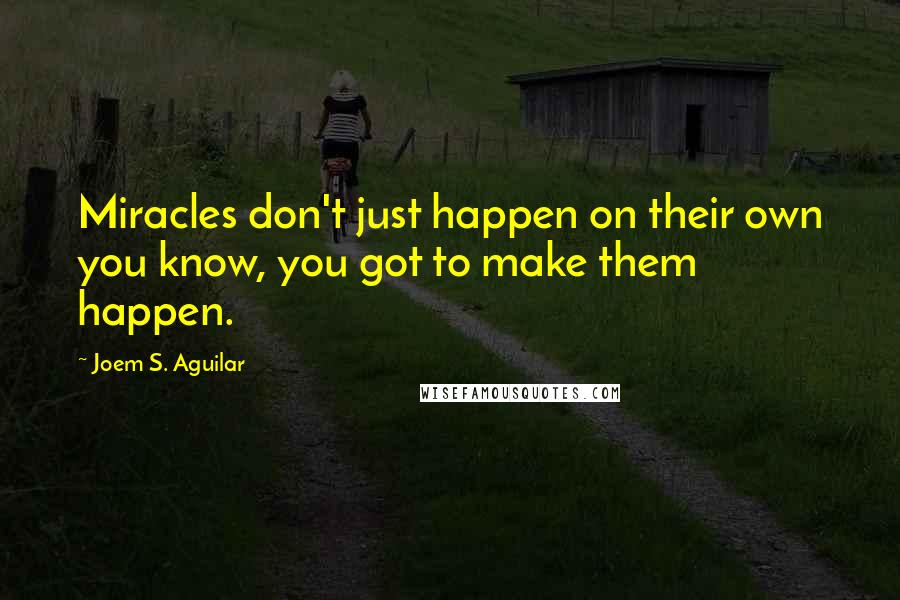 Miracles don't just happen on their own you know, you got to make them happen.

~ Joem S. Aguilar

WISEFAMOUSQUOTES.COM